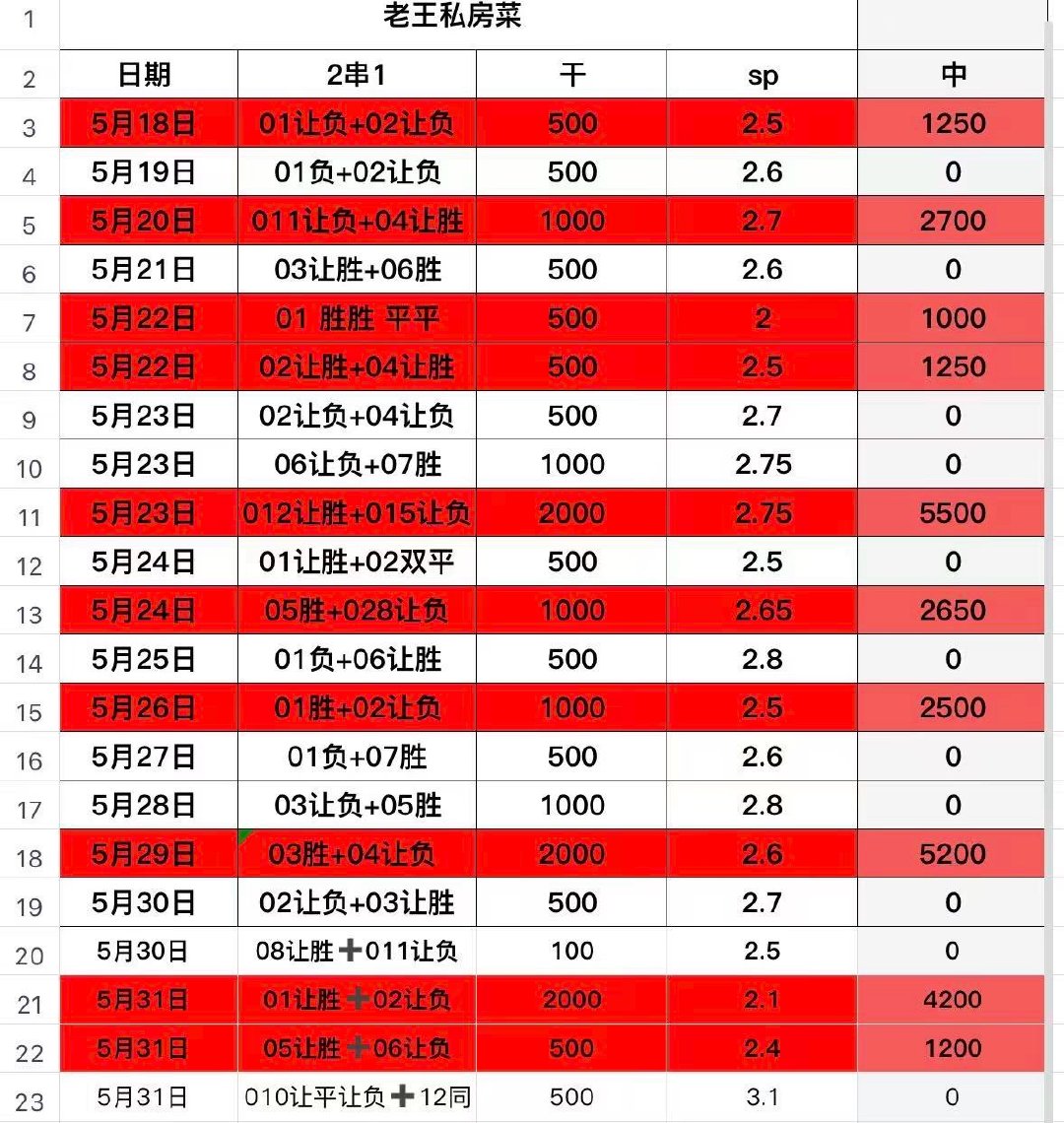 | 1 | 老王私房菜 | | | | |
|---|---|---|---|---|---|
| 2 | 日期 | 2串1 | 干 | sp | 中 |
| 3 | 5月18日 | 01让负+02让负 | 500 | 2.5 | 1250 |
| 4 | 5月19日 | 01负+02让负 | 500 | 2.6 | 0 |
| 5 | 5月20日 | 011让负+04让胜 | 1000 | 2.7 | 2700 |
| 6 | 5月21日 | 03让胜+06胜 | 500 | 2.6 | 0 |
| 7 | 5月22日 | 01 胜胜 平平 | 500 | 2 | 1000 |
| 8 | 5月22日 | 02让胜+04让胜 | 500 | 2.5 | 1250 |
| 9 | 5月23日 | 02让负+04让负 | 500 | 2.7 | 0 |
| 10 | 5月23日 | 06让负+07胜 | 1000 | 2.75 | 0 |
| 11 | 5月23日 | 012让胜+015让负 | 2000 | 2.75 | 5500 |
| 12 | 5月24日 | 01让胜+02双平 | 500 | 2.5 | 0 |
| 13 | 5月24日 | 05胜+028让负 | 1000 | 2.65 | 2650 |
| 14 | 5月25日 | 01负+06让胜 | 500 | 2.8 | 0 |
| 15 | 5月26日 | 01胜+02让负 | 1000 | 2.5 | 2500 |
| 16 | 5月27日 | 01负+07胜 | 500 | 2.6 | 0 |
| 17 | 5月28日 | 03让负+05胜 | 1000 | 2.8 | 0 |
| 18 | 5月29日 | 03胜+04让负 | 2000 | 2.6 | 5200 |
| 19 | 5月30日 | 02让负+03让胜 | 500 | 2.7 | 0 |
| 20 | 5月30日 | 08让胜➕011让负 | 100 | 2.5 | 0 |
| 21 | 5月31日 | 01让胜➕02让负 | 2000 | 2.1 | 4200 |
| 22 | 5月31日 | 05让胜➕06让负 | 500 | 2.4 | 1200 |
| 23 | 5月31日 | 010让平让负➕12同 | 500 | 3.1 | 0 |